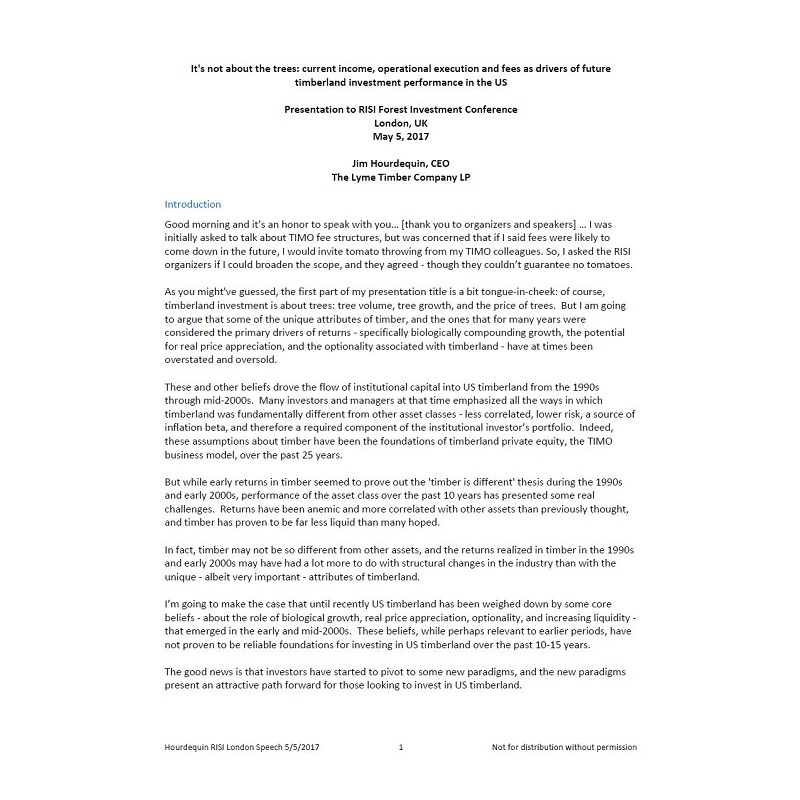 It's not about the trees: current income, operational execution and fees as drivers of future timberland investment performance in the US

Presentation to RISI Forest Investment Conference
London, UK
May 5, 2017

Jim Hourdequin, CEO
The Lyme Timber Company LP

Introduction

Good morning and it's an honor to speak with you… [thank you to organizers and speakers] … I was initially asked to talk about TIMO fee structures, but was concerned that if I said fees were likely to come down in the future, I would invite tomato throwing from my TIMO colleagues. So, I asked the RISI organizers if I could broaden the scope, and they agreed - though they couldn't guarantee no tomatoes.

As you might've guessed, the first part of my presentation title is a bit tongue-in-cheek: of course, timberland investment is about trees: tree volume, tree growth, and the price of trees. But I am going to argue that some of the unique attributes of timber, and the ones that for many years were considered the primary drivers of returns - specifically biologically compounding growth, the potential for real price appreciation, and the optionality associated with timberland - have at times been overstated and oversold.

These and other beliefs drove the flow of institutional capital into US timberland from the 1990s through mid-2000s. Many investors and managers at that time emphasized all the ways in which timberland was fundamentally different from other asset classes - less correlated, lower risk, a source of inflation beta, and therefore a required component of the institutional investor's portfolio. Indeed, these assumptions about timber have been the foundations of timberland private equity, the TIMO business model, over the past 25 years.

But while early returns in timber seemed to prove out the 'timber is different' thesis during the 1990s and early 2000s, performance of the asset class over the past 10 years has presented some real challenges. Returns have been anemic and more correlated with other assets than previously thought, and timber has proven to be far less liquid than many hoped.

In fact, timber may not be so different from other assets, and the returns realized in timber in the 1990s and early 2000s may have had a lot more to do with structural changes in the industry than with the unique - albeit very important - attributes of timberland.

I'm going to make the case that until recently US timberland has been weighed down by some core beliefs - about the role of biological growth, real price appreciation, optionality, and increasing liquidity - that emerged in the early and mid-2000s. These beliefs, while perhaps relevant to earlier periods, have not proven to be reliable foundations for investing in US timberland over the past 10-15 years.

The good news is that investors have started to pivot to some new paradigms, and the new paradigms present an attractive path forward for those looking to invest in US timberland.

Hourdequin RISI London Speech 5/5/2017 1 Not for distribution without permission